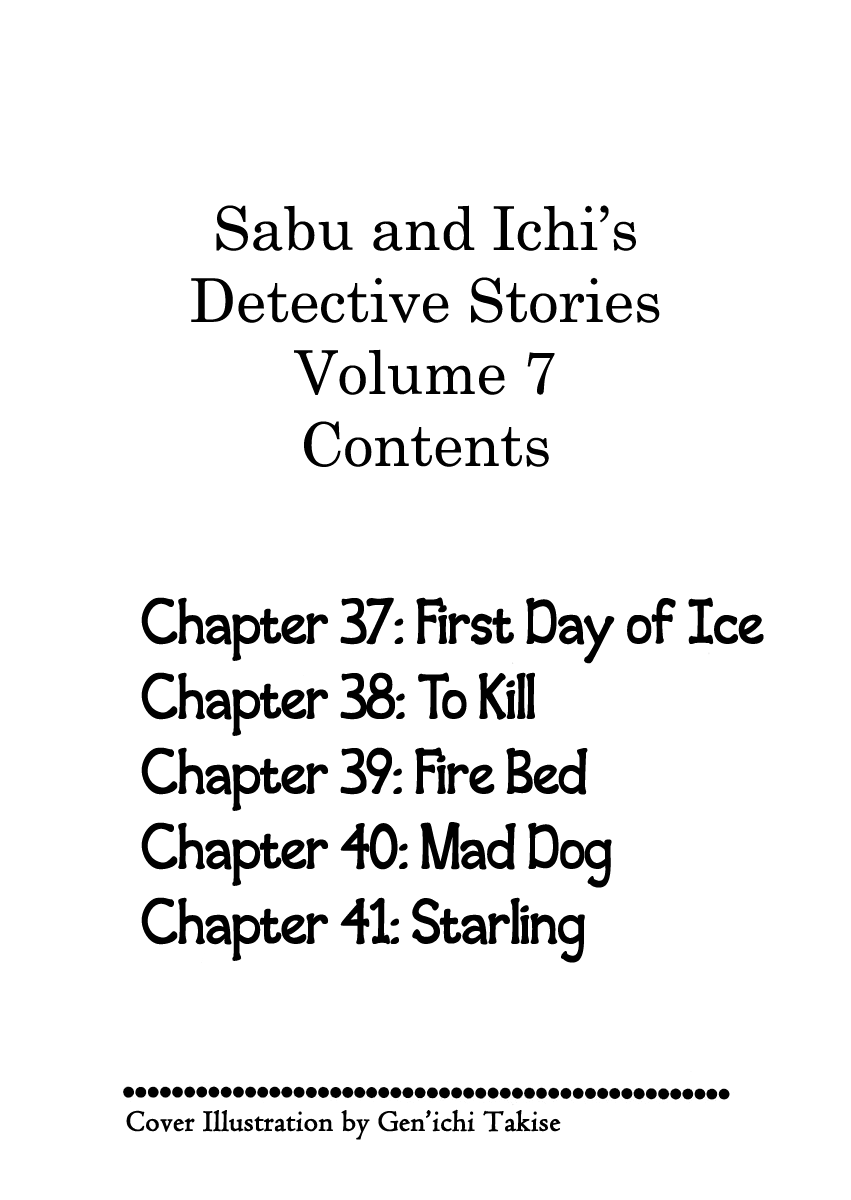 Sabu and Ichi's
Detective Stories
Volume 7
Contents

Chapter 37: First Day of Ice
Chapter 38: To Kill
Chapter 39: Fire Bed
Chapter 40: Mad Dog
Chapter 41: Starling

Cover Illustration by Gen'ichi Takise